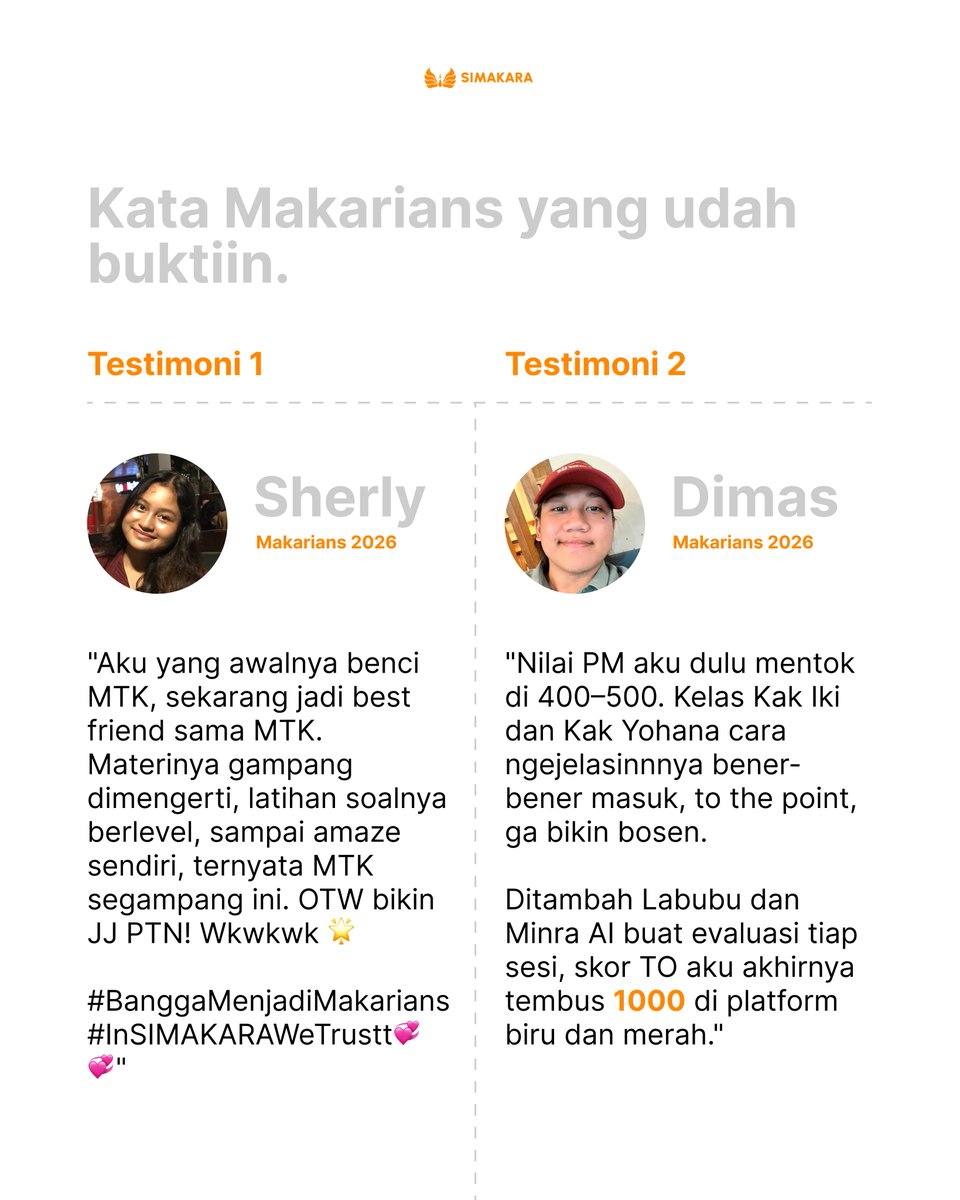 SIMAKARA

Kata Makarians yang udah buktiin.

Testimoni 1

Sherly
Makarians 2026

"Aku yang awalnya benci MTK, sekarang jadi best friend sama MTK. Materinya gampang dimengerti, latihan soalnya berlevel, sampai amaze sendiri, ternyata MTK segampang ini. OTW bikin JJ PTN! Wkwkwk 🌟

#BanggaMenjadiMakarians #InSIMAKARAWeTrustt💞💞"

Testimoni 2

Dimas
Makarians 2026

"Nilai PM aku dulu mentok di 400–500. Kelas Kak Iki dan Kak Yohana cara ngejelasinnnya bener-bener masuk, to the point, ga bikin bosen.

Ditambah Labubu dan Minra AI buat evaluasi tiap sesi, skor TO aku akhirnya tembus 1000 di platform biru dan merah."